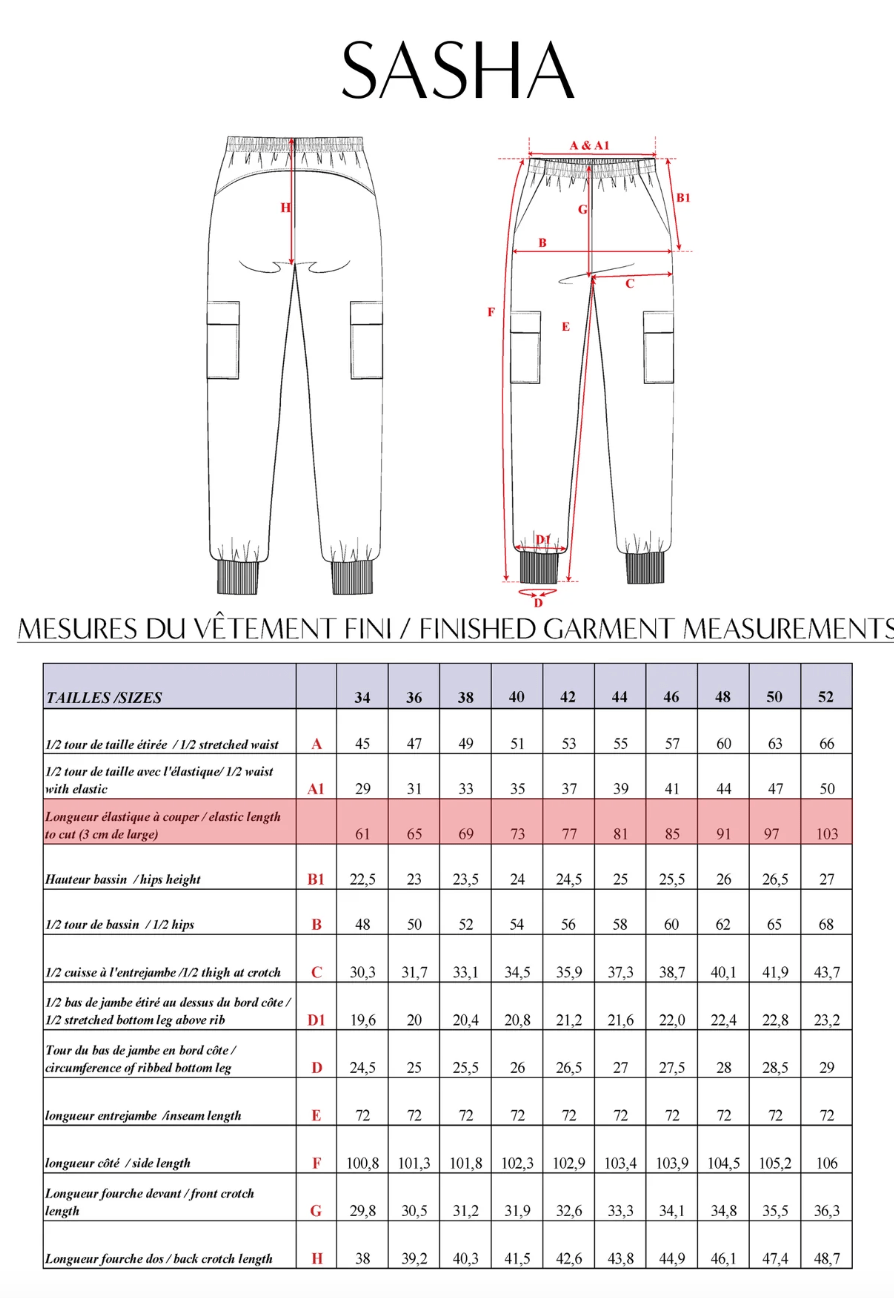 SASHA

H

A & A1
B1
G
B
C
F
E
D1
D

MESURES DU VÊTEMENT FINI / FINISHED GARMENT MEASUREMENTS

| TAILLES /SIZES | | 34 | 36 | 38 | 40 | 42 | 44 | 46 | 48 | 50 | 52 |
|---|---|---|---|---|---|---|---|---|---|---|---|
| 1/2 tour de taille étirée / 1/2 stretched waist | A | 45 | 47 | 49 | 51 | 53 | 55 | 57 | 60 | 63 | 66 |
| 1/2 tour de taille avec l'élastique/ 1/2 waist with elastic | A1 | 29 | 31 | 33 | 35 | 37 | 39 | 41 | 44 | 47 | 50 |
| Longueur élastique à couper / elastic length to cut (3 cm de large) | | 61 | 65 | 69 | 73 | 77 | 81 | 85 | 91 | 97 | 103 |
| Hauteur bassin / hips height | B1 | 22,5 | 23 | 23,5 | 24 | 24,5 | 25 | 25,5 | 26 | 26,5 | 27 |
| 1/2 tour de bassin / 1/2 hips | B | 48 | 50 | 52 | 54 | 56 | 58 | 60 | 62 | 65 | 68 |
| 1/2 cuisse à l'entrejambe /1/2 thigh at crotch | C | 30,3 | 31,7 | 33,1 | 34,5 | 35,9 | 37,3 | 38,7 | 40,1 | 41,9 | 43,7 |
| 1/2 bas de jambe étiré au dessus du bord côte / 1/2 stretched bottom leg above rib | D1 | 19,6 | 20 | 20,4 | 20,8 | 21,2 | 21,6 | 22,0 | 22,4 | 22,8 | 23,2 |
| Tour du bas de jambe en bord côte / circumference of ribbed bottom leg | D | 24,5 | 25 | 25,5 | 26 | 26,5 | 27 | 27,5 | 28 | 28,5 | 29 |
| longueur entrejambe /inseam length | E | 72 | 72 | 72 | 72 | 72 | 72 | 72 | 72 | 72 | 72 |
| longueur côté / side length | F | 100,8 | 101,3 | 101,8 | 102,3 | 102,9 | 103,4 | 103,9 | 104,5 | 105,2 | 106 |
| Longueur fourche devant / front crotch length | G | 29,8 | 30,5 | 31,2 | 31,9 | 32,6 | 33,3 | 34,1 | 34,8 | 35,5 | 36,3 |
| Longueur fourche dos / back crotch length | H | 38 | 39,2 | 40,3 | 41,5 | 42,6 | 43,8 | 44,9 | 46,1 | 47,4 | 48,7 |